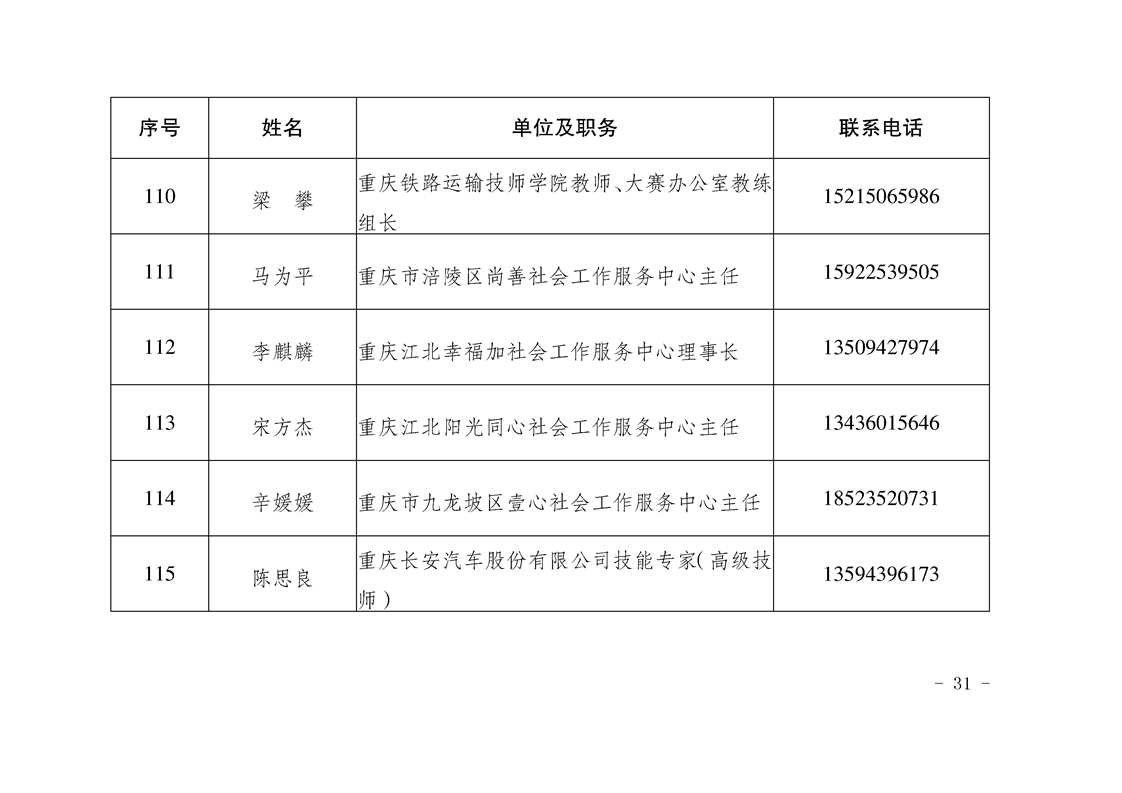 | 序号 | 姓名 | 单位及职务 | 联系电话 |
|---|---|---|---|
| 110 | 梁　攀 | 重庆铁路运输技师学院教师、大赛办公室教练组长 | 15215065986 |
| 111 | 马为平 | 重庆市涪陵区尚善社会工作服务中心主任 | 15922539505 |
| 112 | 李麒麟 | 重庆江北幸福加社会工作服务中心理事长 | 13509427974 |
| 113 | 宋方杰 | 重庆江北阳光同心社会工作服务中心主任 | 13436015646 |
| 114 | 辛媛媛 | 重庆市九龙坡区壹心社会工作服务中心主任 | 18523520731 |
| 115 | 陈思良 | 重庆长安汽车股份有限公司技能专家(高级技师) | 13594396173 |

- 31 -